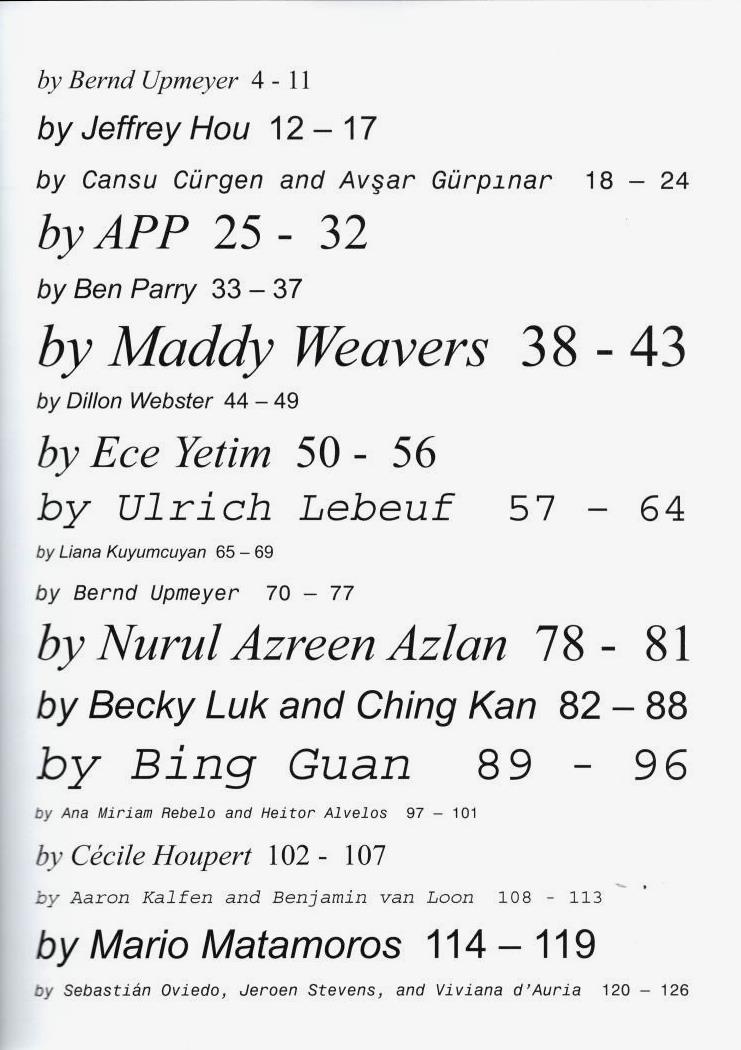 by Bernd Upmeyer 4 - 11

by Jeffrey Hou 12 – 17

by Cansu Cürgen and Avşar Gürpınar 18 – 24

by APP 25 - 32

by Ben Parry 33 – 37

by Maddy Weavers 38 - 43

by Dillon Webster 44 – 49

by Ece Yetim 50 - 56

by Ulrich Lebeuf 57 – 64

by Liana Kuyumcuyan 65 – 69

by Bernd Upmeyer 70 – 77

by Nurul Azreen Azlan 78 - 81

by Becky Luk and Ching Kan 82 – 88

by Bing Guan 89 - 96

by Ana Miriam Rebelo and Heitor Alvelos 97 – 101

by Cécile Houpert 102 - 107

by Aaron Kalfen and Benjamin van Loon 108 - 113

by Mario Matamoros 114 – 119

by Sebastián Oviedo, Jeroen Stevens, and Viviana d'Auria 120 – 126